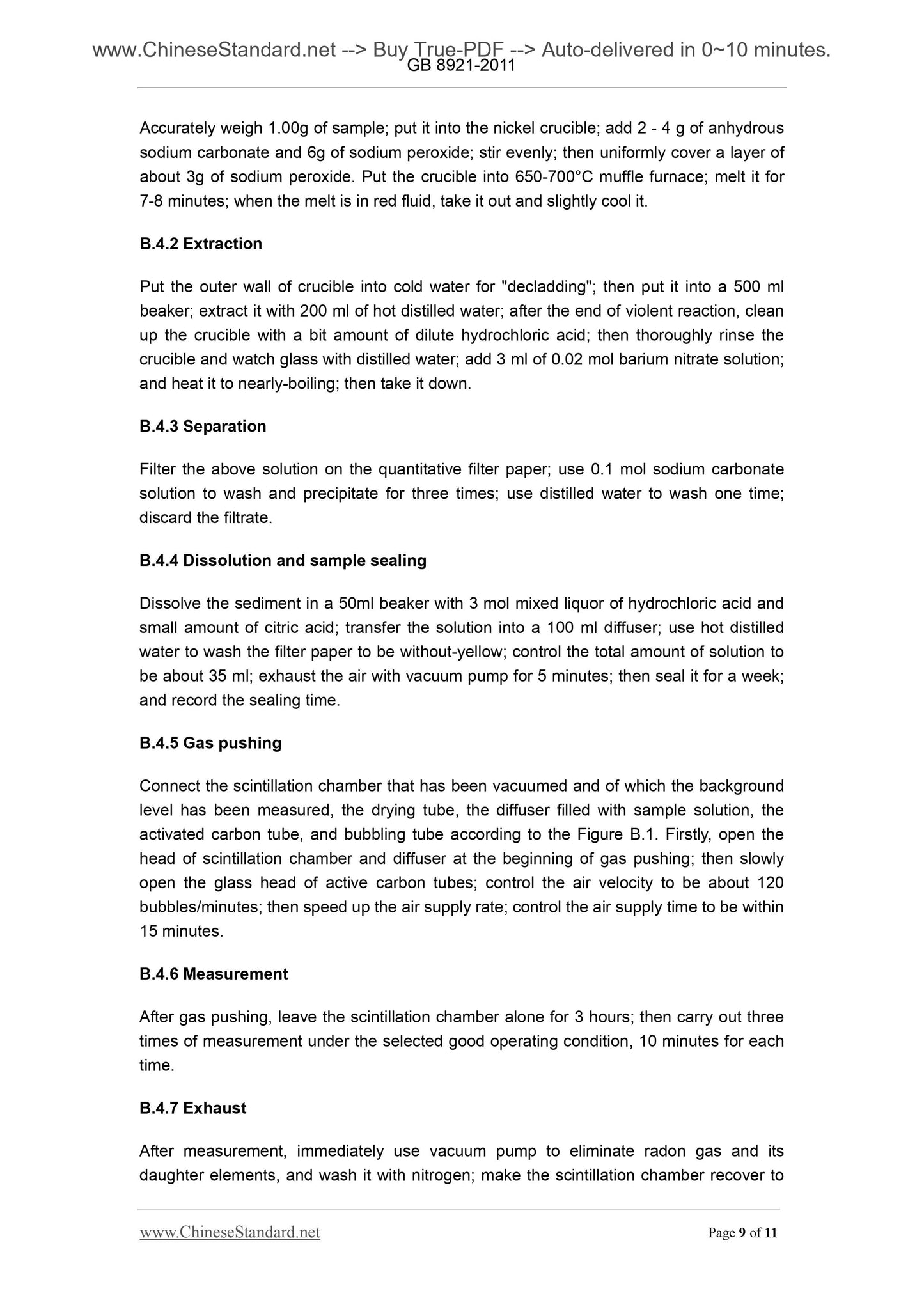 www.ChineseStandard.net --> Buy True-PDF --> Auto-delivered in 0~10 minutes.
GB 8921-2011

Accurately weigh 1.00g of sample; put it into the nickel crucible; add 2 - 4 g of anhydrous sodium carbonate and 6g of sodium peroxide; stir evenly; then uniformly cover a layer of about 3g of sodium peroxide. Put the crucible into 650-700°C muffle furnace; melt it for 7-8 minutes; when the melt is in red fluid, take it out and slightly cool it.

B.4.2 Extraction

Put the outer wall of crucible into cold water for "decladding"; then put it into a 500 ml beaker; extract it with 200 ml of hot distilled water; after the end of violent reaction, clean up the crucible with a bit amount of dilute hydrochloric acid; then thoroughly rinse the crucible and watch glass with distilled water; add 3 ml of 0.02 mol barium nitrate solution; and heat it to nearly-boiling; then take it down.

B.4.3 Separation

Filter the above solution on the quantitative filter paper; use 0.1 mol sodium carbonate solution to wash and precipitate for three times; use distilled water to wash one time; discard the filtrate.

B.4.4 Dissolution and sample sealing

Dissolve the sediment in a 50ml beaker with 3 mol mixed liquor of hydrochloric acid and small amount of citric acid; transfer the solution into a 100 ml diffuser; use hot distilled water to wash the filter paper to be without-yellow; control the total amount of solution to be about 35 ml; exhaust the air with vacuum pump for 5 minutes; then seal it for a week; and record the sealing time.

B.4.5 Gas pushing

Connect the scintillation chamber that has been vacuumed and of which the background level has been measured, the drying tube, the diffuser filled with sample solution, the activated carbon tube, and bubbling tube according to the Figure B.1. Firstly, open the head of scintillation chamber and diffuser at the beginning of gas pushing; then slowly open the glass head of active carbon tubes; control the air velocity to be about 120 bubbles/minutes; then speed up the air supply rate; control the air supply time to be within 15 minutes.

B.4.6 Measurement

After gas pushing, leave the scintillation chamber alone for 3 hours; then carry out three times of measurement under the selected good operating condition, 10 minutes for each time.

B.4.7 Exhaust

After measurement, immediately use vacuum pump to eliminate radon gas and its daughter elements, and wash it with nitrogen; make the scintillation chamber recover to

www.ChineseStandard.net Page 9 of 11